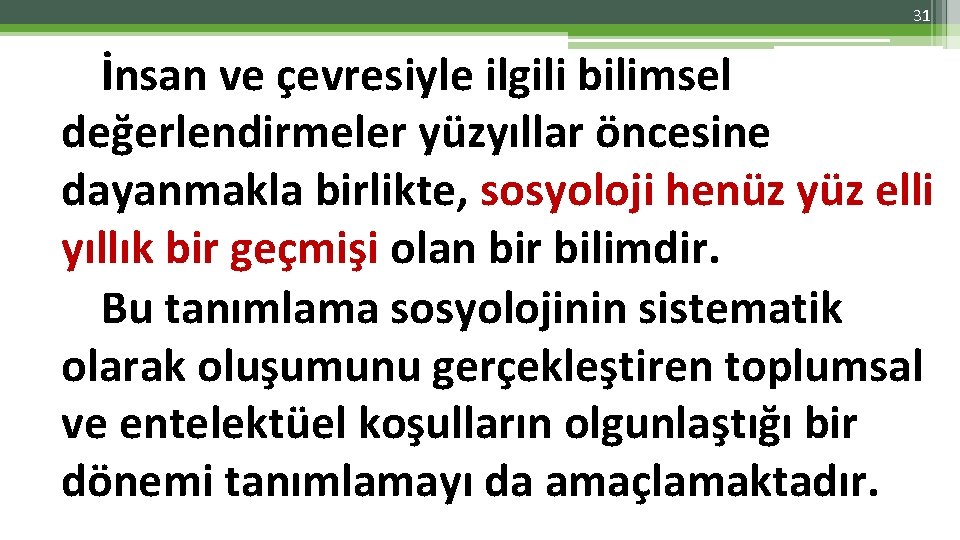 31

İnsan ve çevresiyle ilgili bilimsel değerlendirmeler yüzyıllar öncesine dayanmakla birlikte, sosyoloji henüz yüz elli yıllık bir geçmişi olan bir bilimdir.

Bu tanımlama sosyolojinin sistematik olarak oluşumunu gerçekleştiren toplumsal ve entelektüel koşulların olgunlaştığı bir dönemi tanımlamayı da amaçlamaktadır.